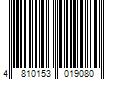 4 810153 019080